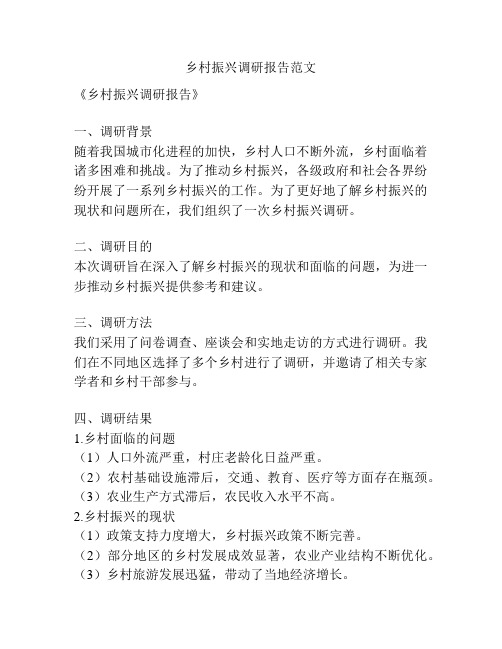 乡村振兴调研报告范文

《乡村振兴调研报告》

一、调研背景
随着我国城市化进程的加快，乡村人口不断外流，乡村面临着诸多困难和挑战。为了推动乡村振兴，各级政府和社会各界纷纷开展了一系列乡村振兴的工作。为了更好地了解乡村振兴的现状和问题所在，我们组织了一次乡村振兴调研。

二、调研目的
本次调研旨在深入了解乡村振兴的现状和面临的问题，为进一步推动乡村振兴提供参考和建议。

三、调研方法
我们采用了问卷调查、座谈会和实地走访的方式进行调研。我们在不同地区选择了多个乡村进行了调研，并邀请了相关专家学者和乡村干部参与。

四、调研结果
1.乡村面临的问题
（1）人口外流严重，村庄老龄化日益严重。
（2）农村基础设施滞后，交通、教育、医疗等方面存在瓶颈。
（3）农业生产方式滞后，农民收入水平不高。
2.乡村振兴的现状
（1）政策支持力度增大，乡村振兴政策不断完善。
（2）部分地区的乡村发展成效显著，农业产业结构不断优化。
（3）乡村旅游发展迅猛，带动了当地经济增长。